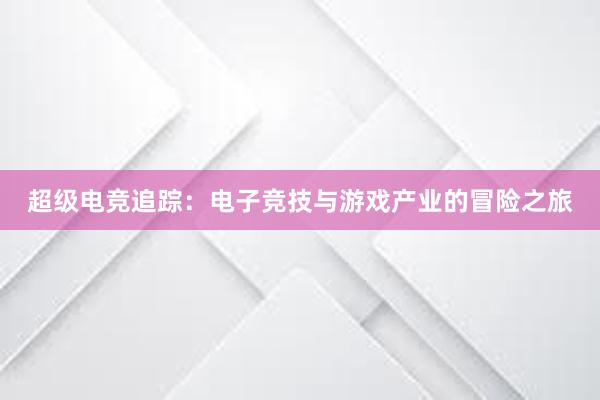 超级电竞追踪：电子竞技与游戏产业的冒险之旅